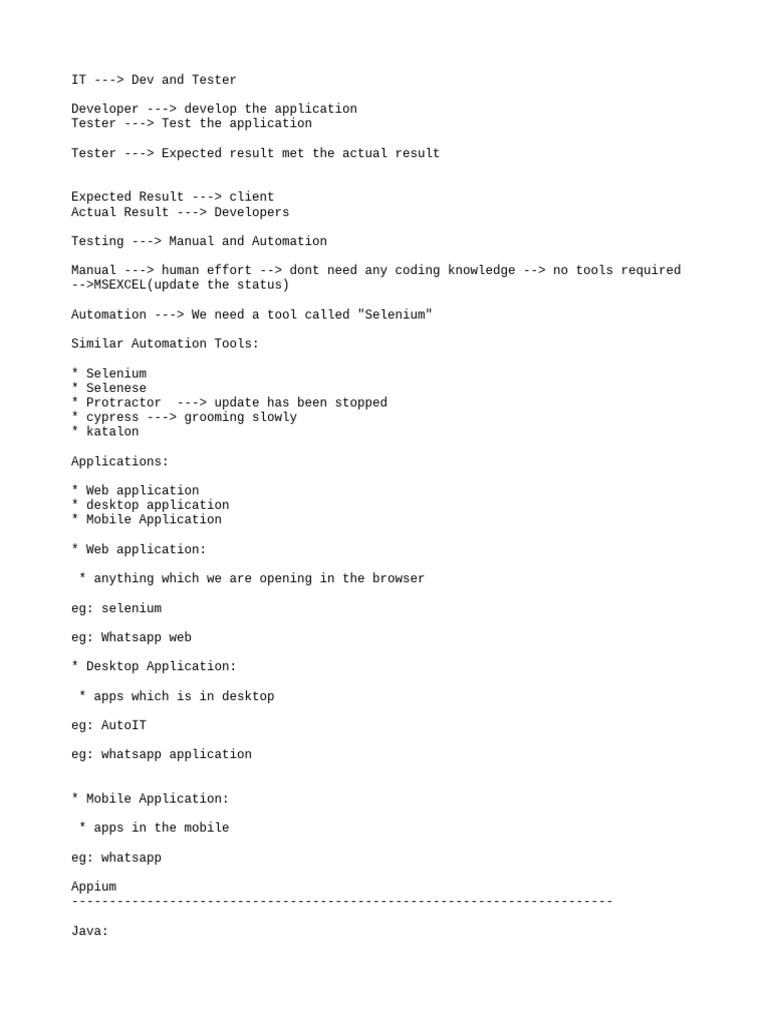 IT ---> Dev and Tester

Developer ---> develop the application
Tester ---> Test the application

Tester ---> Expected result met the actual result

Expected Result ---> client
Actual Result ---> Developers

Testing ---> Manual and Automation

Manual ---> human effort --> dont need any coding knowledge --> no tools required -->MSEXCEL(update the status)

Automation ---> We need a tool called "Selenium"

Similar Automation Tools:

* Selenium
* Selenese
* Protractor ---> update has been stopped
* cypress ---> grooming slowly
* katalon

Applications:

* Web application
* desktop application
* Mobile Application

* Web application:

* anything which we are opening in the browser

eg: selenium

eg: Whatsapp web

* Desktop Application:

* apps which is in desktop

eg: AutoIT

eg: whatsapp application

* Mobile Application:

* apps in the mobile

eg: whatsapp

Appium
------------------------------------------------------------------------

Java: